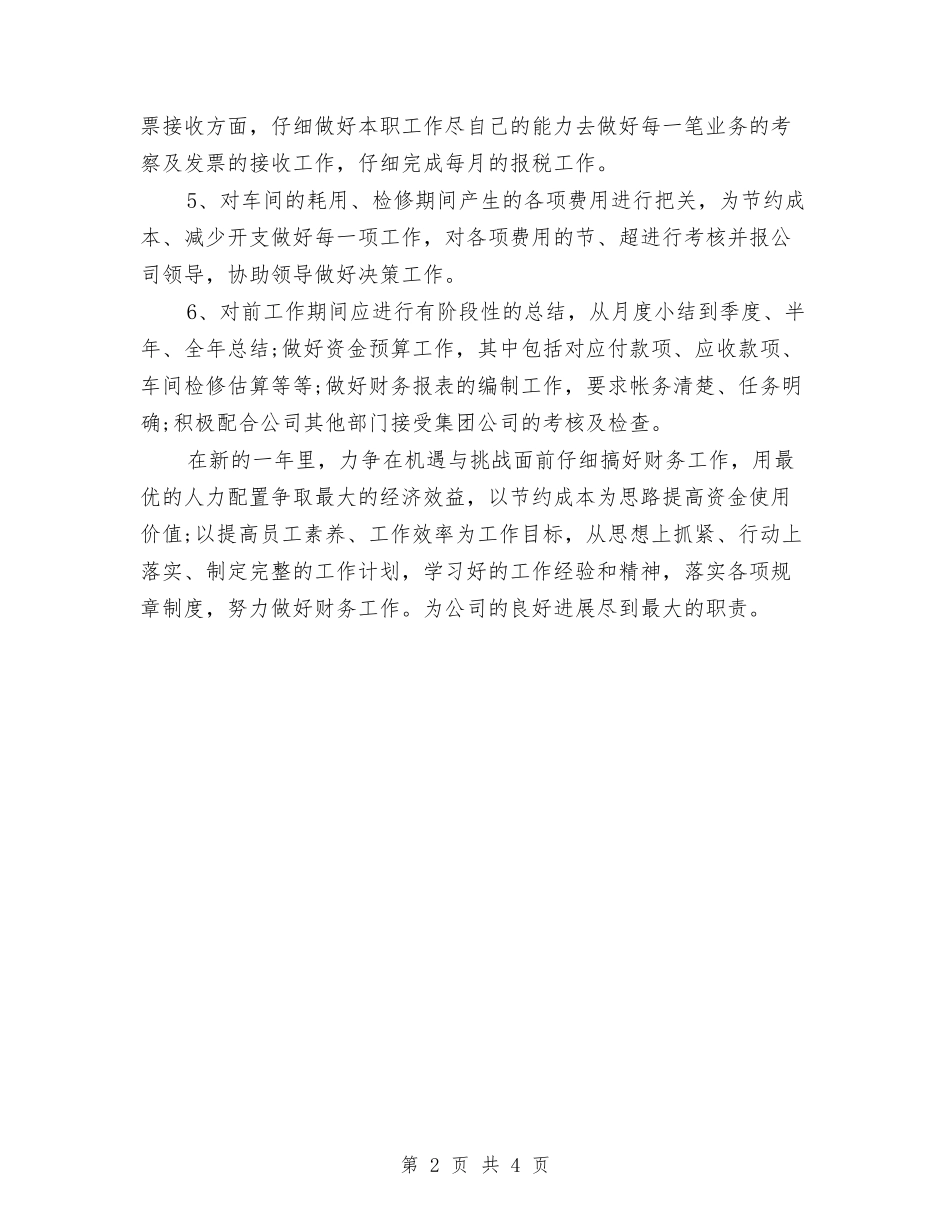 票接收方面，仔细做好本职工作尽自己的能力去做好每一笔业务的考察及发票的接收工作，仔细完成每月的报税工作。

5、对车间的耗用、检修期间产生的各项费用进行把关，为节约成本、减少开支做好每一项工作，对各项费用的节、超进行考核并报公司领导，协助领导做好决策工作。

6、对前工作期间应进行有阶段性的总结，从月度小结到季度、半年、全年总结;做好资金预算工作，其中包括对应付款项、应收款项、车间检修估算等等;做好财务报表的编制工作，要求帐务清楚、任务明确;积极配合公司其他部门接受集团公司的考核及检查。

在新的一年里，力争在机遇与挑战面前仔细搞好财务工作，用最优的人力配置争取最大的经济效益，以节约成本为思路提高资金使用价值;以提高员工素养、工作效率为工作目标，从思想上抓紧、行动上落实、制定完整的工作计划，学习好的工作经验和精神，落实各项规章制度，努力做好财务工作。为公司的良好进展尽到最大的职责。

第 2 页 共 4 页